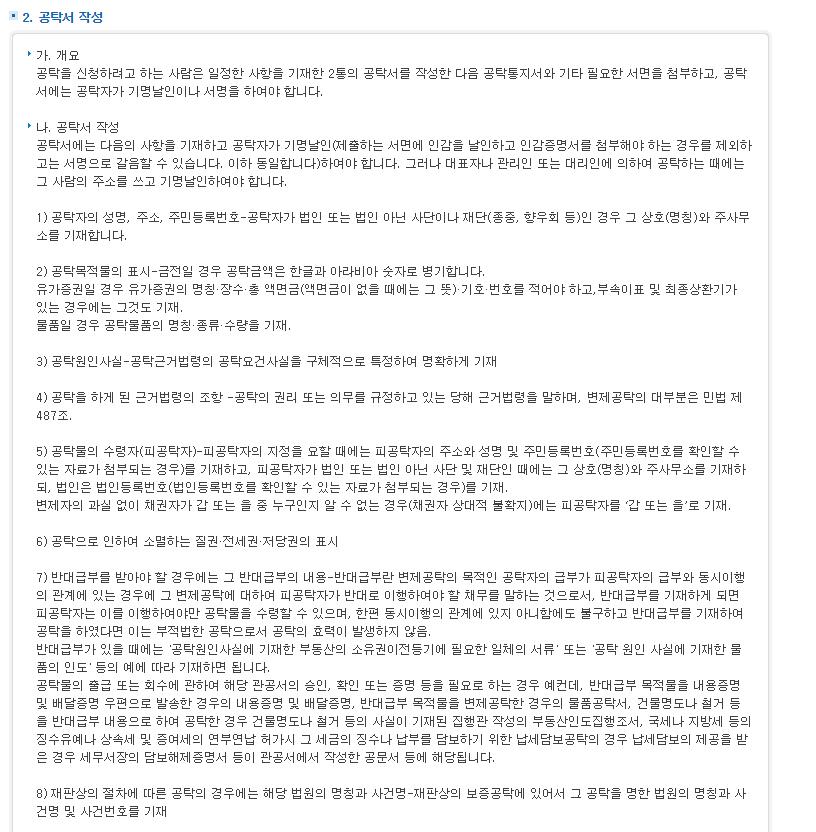 2. 공탁서 작성

가. 개요
공탁을 신청하려고 하는 사람은 일정한 사항을 기재한 2통의 공탁서를 작성한 다음 공탁통지서와 기타 필요한 서면을 첨부하고, 공탁서에는 공탁자가 기명날인이나 서명을 하여야 합니다.

나. 공탁서 작성
공탁서에는 다음의 사항을 기재하고 공탁자가 기명날인(제출하는 서면에 인감을 날인하고 인감증명서를 첨부해야 하는 경우를 제외하고는 서명으로 갈음할 수 있습니다. 이하 동일합니다)하여야 합니다. 그러나 대표자나 관리인 또는 대리인에 의하여 공탁하는 때에는 그 사람의 주소를 쓰고 기명날인하여야 합니다.

1) 공탁자의 성명, 주소, 주민등록번호-공탁자가 법인 또는 법인 아닌 사단이나 재단(종중, 향우회 등)인 경우 그 상호(명칭)와 주사무소를 기재합니다.

2) 공탁목적물의 표시-금전일 경우 공탁금액은 한글과 아라비아 숫자로 병기합니다.
유가증권일 경우 유가증권의 명칭·장수·총 액면금(액면금이 없을 때에는 그 뜻)·기호·번호를 적어야 하고,부속이표 및 최종상환기가 있는 경우에는 그것도 기재.
물품일 경우 공탁물품의 명칭·종류·수량을 기재.

3) 공탁원인사실-공탁근거법령의 공탁요건사실을 구체적으로 특정하여 명확하게 기재

4) 공탁을 하게 된 근거법령의 조항 -공탁의 권리 또는 의무를 규정하고 있는 당해 근거법령을 말하며, 변제공탁의 대부분은 민법 제487조.

5) 공탁물의 수령자(피공탁자)-피공탁자의 지정을 요할 때에는 피공탁자의 주소와 성명 및 주민등록번호(주민등록번호를 확인할 수 있는 자료가 첨부되는 경우)를 기재하고, 피공탁자가 법인 또는 법인 아닌 사단 및 재단인 때에는 그 상호(명칭)와 주사무소를 기재하되, 법인은 법인등록번호(법인등록번호를 확인할 수 있는 자료가 첨부되는 경우)를 기재.
변제자의 과실 없이 채권자가 갑 또는 을 중 누구인지 알 수 없는 경우(채권자 상대적 불확지)에는 피공탁자를 '갑 또는 을'로 기재.

6) 공탁으로 인하여 소멸하는 질권·전세권·저당권의 표시

7) 반대급부를 받아야 할 경우에는 그 반대급부의 내용-반대급부란 변제공탁의 목적인 공탁자의 급부가 피공탁자의 급부와 동시이행의 관계에 있는 경우에 그 변제공탁에 대하여 피공탁자가 반대로 이행하여야 할 채무를 말하는 것으로서, 반대급부를 기재하게 되면 피공탁자는 이를 이행하여야만 공탁물을 수령할 수 있으며, 한편 동시이행의 관계에 있지 아니함에도 불구하고 반대급부를 기재하여 공탁을 하였다면 이는 부적법한 공탁으로서 공탁의 효력이 발생하지 않음.
반대급부가 있을 때에는 '공탁원인사실에 기재한 부동산의 소유권이전등기에 필요한 일체의 서류' 또는 '공탁 원인 사실에 기재한 물품의 인도' 등의 예에 따라 기재하면 됩니다.
공탁물의 출급 또는 회수에 관하여 해당 관공서의 승인, 확인 또는 증명 등을 필요로 하는 경우 예컨데, 반대급부 목적물을 내용증명 및 배달증명 우편으로 발송한 경우의 내용증명 및 배달증명, 반대급부 목적물을 변제공탁한 경우의 물품공탁서, 건물명도나 철거 등을 반대급부 내용으로 하여 공탁한 경우 건물명도나 철거 등의 사실이 기재된 집행관 작성의 부동산인도집행조서, 국세나 지방세 등의 징수유예나 상속세 및 증여세의 연부연납 허가시 그 세금의 징수나 납부를 담보하기 위한 납세담보공탁의 경우 납세담보의 제공을 받은 경우 세무서장의 담보해제증명서 등이 관공서에서 작성한 공문서 등에 해당됩니다.

8) 재판상의 절차에 따른 공탁의 경우에는 해당 법원의 명칭과 사건명-재판상의 보증공탁에 있어서 그 공탁을 명한 법원의 명칭과 사건명 및 사건번호를 기재